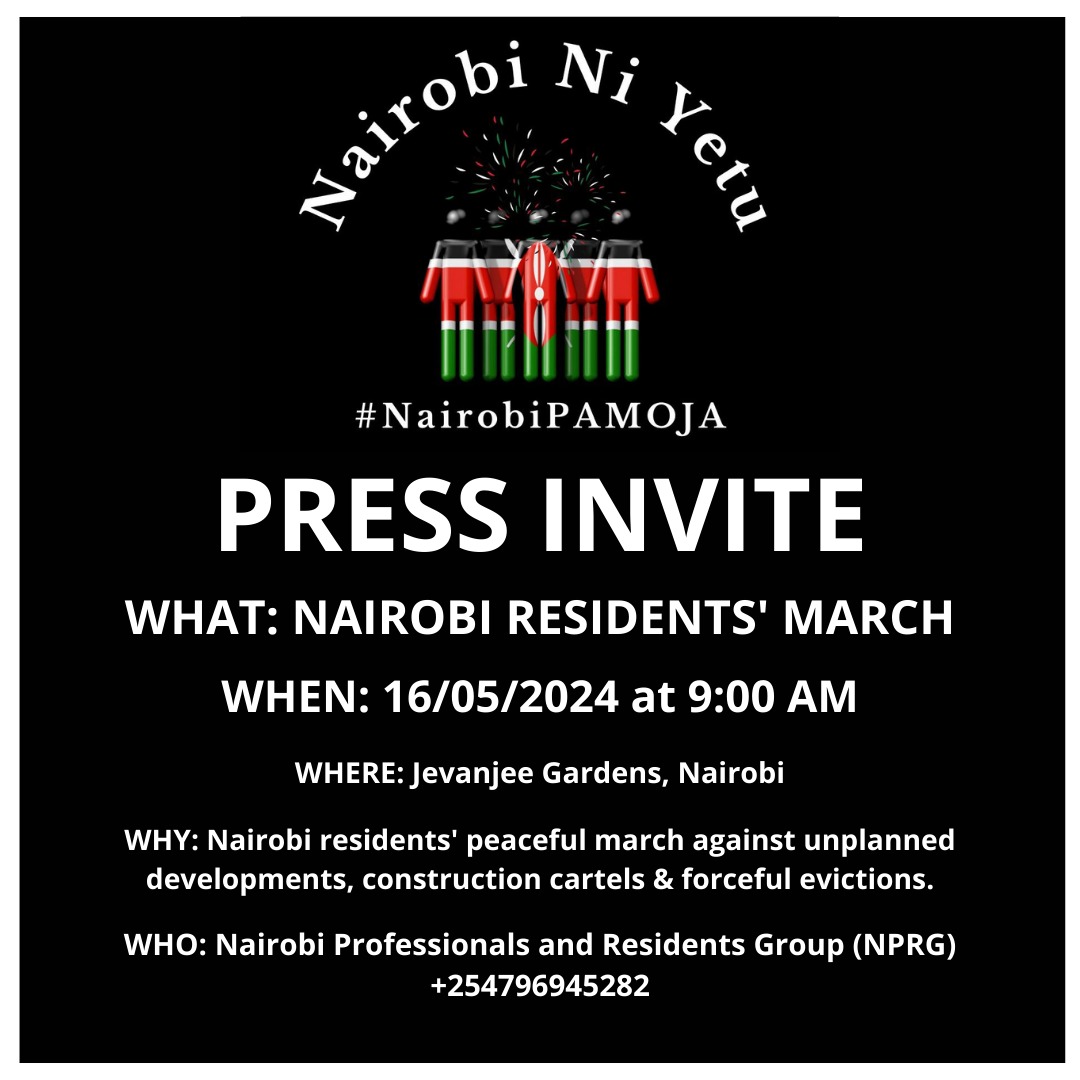 Nairobi Ni Yetu

#NairobiPAMOJA

PRESS INVITE

WHAT: NAIROBI RESIDENTS' MARCH

WHEN: 16/05/2024 at 9:00 AM

WHERE: Jevanjee Gardens, Nairobi

WHY: Nairobi residents' peaceful march against unplanned developments, construction cartels & forceful evictions.

WHO: Nairobi Professionals and Residents Group (NPRG) +254796945282